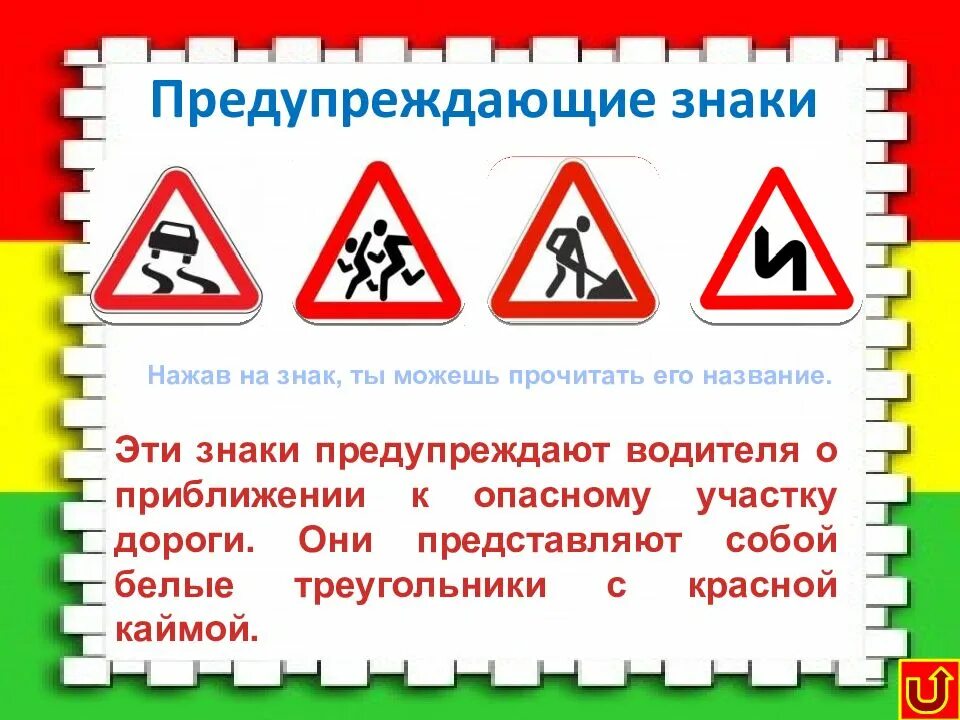 Предупреждающие знаки

Нажав на знак, ты можешь прочитать его название.

Эти знаки предупреждают водителя о приближении к опасному участку дороги. Они представляют собой белые треугольники с красной каймой.